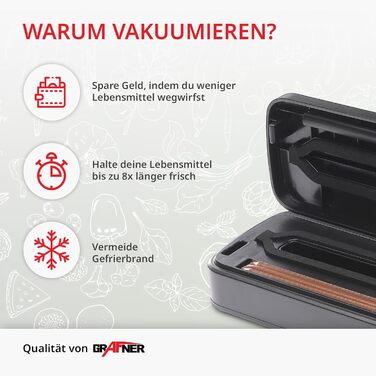 WARUM VAKUUMIEREN?

Spare Geld, indem du weniger Lebensmittel wegwirfst

Halte deine Lebensmittel bis zu 8x länger frisch

Vermeide Gefrierbrand

Qualität von GRAFNER